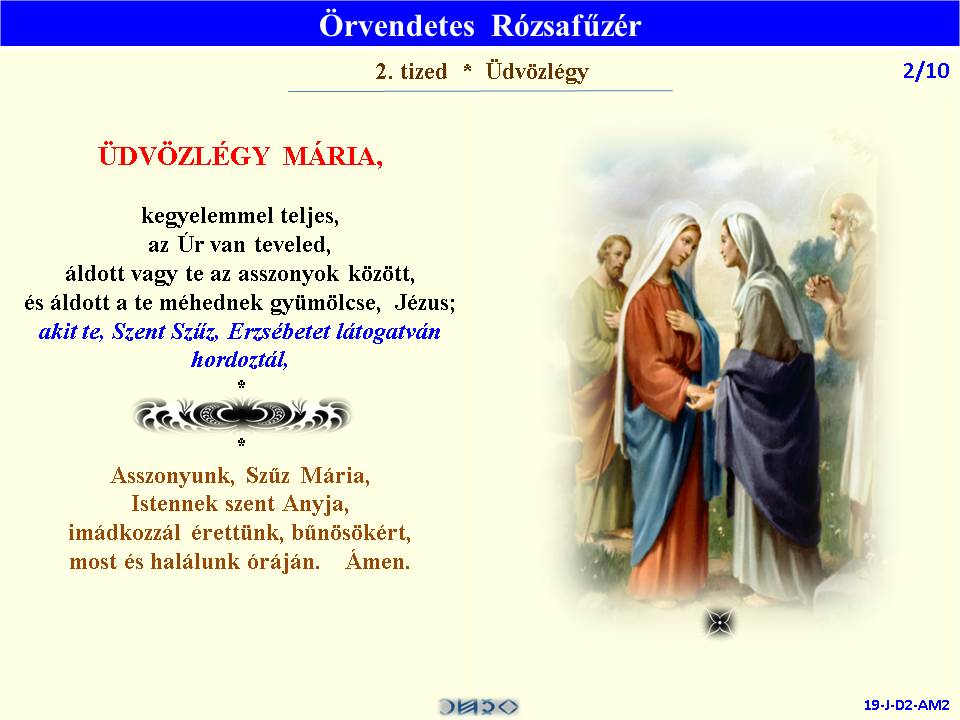 Örvendetes Rózsafűzér

2. tized * Üdvözlégy

2/10

ÜDVÖZLÉGY MÁRIA,

kegyelemmel teljes,
az Úr van teveled,
áldott vagy te az asszonyok között,
és áldott a te méhednek gyümölcse, Jézus;
akit te, Szent Szűz, Erzsébetet látogatván hordoztál,
*
*
Asszonyunk, Szűz Mária,
Istennek szent Anyja,
imádkozzál érettünk, bűnösökért,
most és halálunk óráján. Ámen.

19-J-D2-AM2